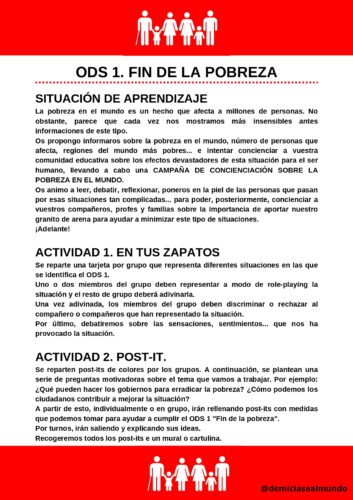 ODS 1. FIN DE LA POBREZA

SITUACIÓN DE APRENDIZAJE

La pobreza en el mundo es un hecho que afecta a millones de personas. No obstante, parece que cada vez nos mostramos más insensibles antes informaciones de este tipo.
Os propongo informaros sobre la pobreza en el mundo, número de personas que afecta, regiones del mundo más pobres... e intentar concienciar a vuestra comunidad educativa sobre los efectos devastadores de esta situación para el ser humano, llevando a cabo una CAMPAÑA DE CONCIENCIACIÓN SOBRE LA POBREZA EN EL MUNDO.
Os animo a leer, debatir, reflexionar, poneros en la piel de las personas que pasan por esas situaciones tan complicadas... para poder, posteriormente, concienciar a vuestros compañeros, profes y familias sobre la importancia de aportar nuestro granito de arena para ayudar a minimizar este tipo de situaciones.
¡Adelante!

ACTIVIDAD 1. EN TUS ZAPATOS

Se reparte una tarjeta por grupo que representa diferentes situaciones en las que se identifica el ODS 1.
Uno o dos miembros del grupo deben representar a modo de role-playing la situación y el resto de grupo deberá adivinarla.
Una vez adivinada, los miembros del grupo deben discriminar o rechazar al compañero o compañeros que han representado la situación.
Por último, debatiremos sobre las sensaciones, sentimientos... que nos ha provocado la situación.

ACTIVIDAD 2. POST-IT.

Se reparten post-its de colores por los grupos. A continuación, se plantean una serie de preguntas motivadoras sobre el tema que vamos a trabajar. Por ejemplo: ¿Qué pueden hacer los gobiernos para erradicar la pobreza? ¿Cómo podemos los ciudadanos contribuir a mejorar la situación?
A partir de esto, individualmente o en grupo, irán rellenando post-its con medidas que podemos tomar para ayudar a cumplir el ODS 1 "Fin de la pobreza".
Por turnos, irán saliendo y explicando sus ideas.
Recogeremos todos los post-its e un mural o cartulina.

@demiclasealmundo